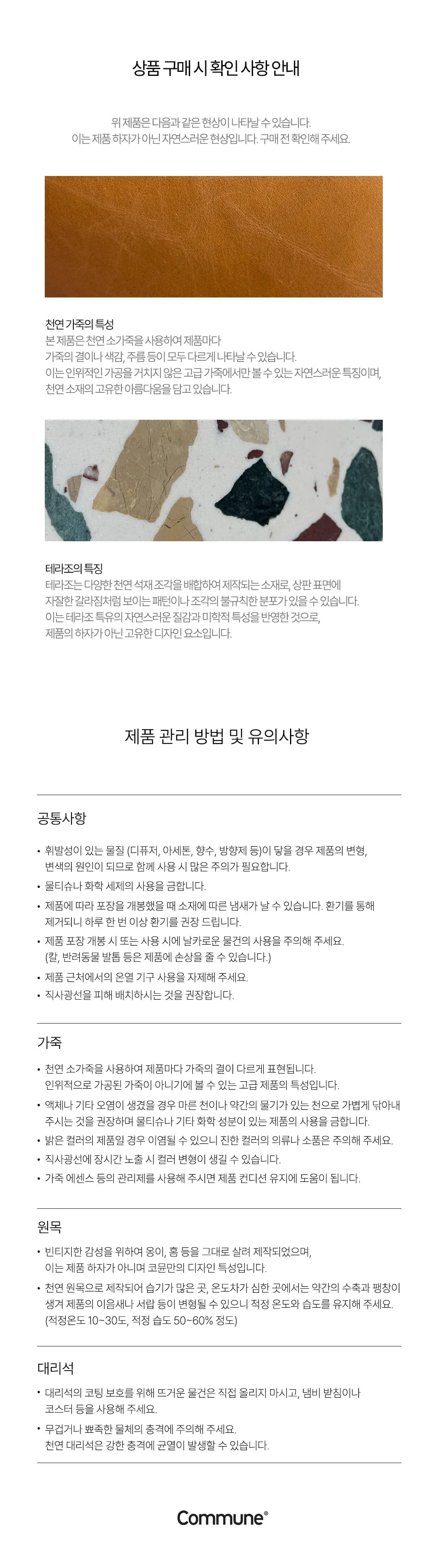 상품 구매 시 확인 사항 안내

위 제품은 다음과 같은 현상이 나타날 수 있습니다.
이는 제품 하자가 아닌 자연스러운 현상입니다. 구매 전 확인해 주세요.

천연 가죽의 특성
본 제품은 천연 소가죽을 사용하여 제품마다
가죽의 결이나 색감, 주름 등이 모두 다르게 나타날 수 있습니다.
이는 인위적인 가공을 거치지 않은 고급 가죽에서만 볼 수 있는 자연스러운 특징이며,
천연 소재의 고유한 아름다움을 담고 있습니다.

테라조의 특징
테라조는 다양한 천연 석재 조각을 배합하여 제작되는 소재로, 상판 표면에
자잘한 갈라짐처럼 보이는 패턴이나 조각의 불규칙한 분포가 있을 수 있습니다.
이는 테라조 특유의 자연스러운 질감과 미학적 특성을 반영한 것으로,
제품의 하자가 아닌 고유한 디자인 요소입니다.

제품 관리 방법 및 유의사항

공통사항

• 휘발성이 있는 물질 (디퓨저, 아세톤, 향수, 방향제 등)이 닿을 경우 제품의 변형, 변색의 원인이 되므로 함께 사용 시 많은 주의가 필요합니다.
• 물티슈나 화학 세제의 사용을 금합니다.
• 제품에 따라 포장을 개봉했을 때 소재에 따른 냄새가 날 수 있습니다. 환기를 통해 제거되니 하루 한 번 이상 환기를 권장 드립니다.
• 제품 포장 개봉 시 또는 사용 시에 날카로운 물건의 사용을 주의해 주세요. (칼, 반려동물 발톱 등은 제품에 손상을 줄 수 있습니다.)
• 제품 근처에서의 온열 기구 사용을 자제해 주세요.
• 직사광선을 피해 배치하시는 것을 권장합니다.

가죽

• 천연 소가죽을 사용하여 제품마다 가죽의 결이 다르게 표현됩니다. 인위적으로 가공된 가죽이 아니기에 볼 수 있는 고급 제품의 특성입니다.
• 액체나 기타 오염이 생겼을 경우 마른 천이나 약간의 물기가 있는 천으로 가볍게 닦아내 주시는 것을 권장하며 물티슈나 기타 화학 성분이 있는 제품의 사용을 금합니다.
• 밝은 컬러의 제품일 경우 이염될 수 있으니 진한 컬러의 의류나 소품은 주의해 주세요.
• 직사광선에 장시간 노출 시 컬러 변형이 생길 수 있습니다.
• 가죽 에센스 등의 관리제를 사용해 주시면 제품 컨디션 유지에 도움이 됩니다.

원목

• 빈티지한 감성을 위하여 옹이, 홈 등을 그대로 살려 제작되었으며, 이는 제품 하자가 아니며 코뮨만의 디자인 특성입니다.
• 천연 원목으로 제작되어 습기가 많은 곳, 온도차가 심한 곳에서는 약간의 수축과 팽창이 생겨 제품의 이음새나 서랍 등이 변형될 수 있으니 적정 온도와 습도를 유지해 주세요. (적정온도 10~30도, 적정 습도 50~60% 정도)

대리석

• 대리석의 코팅 보호를 위해 뜨거운 물건은 직접 올리지 마시고, 냄비 받침이나 코스터 등을 사용해 주세요.
• 무겁거나 뾰족한 물체의 충격에 주의해 주세요. 천연 대리석은 강한 충격에 균열이 발생할 수 있습니다.

Commune®